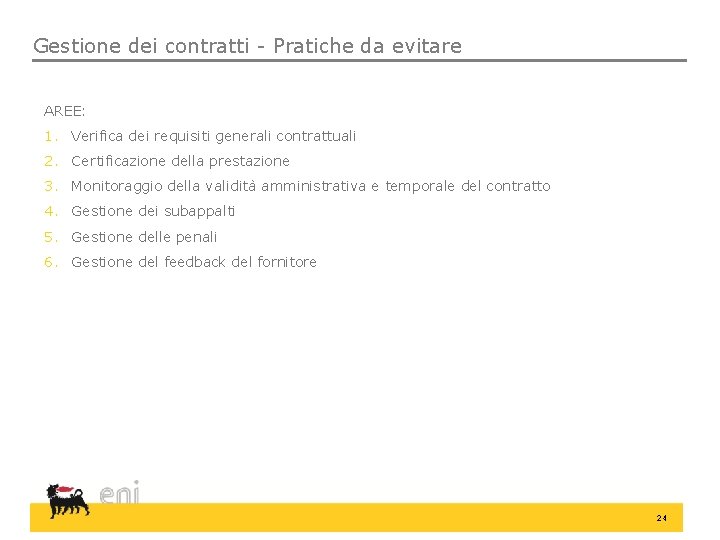 Gestione dei contratti - Pratiche da evitare

AREE:

1. Verifica dei requisiti generali contrattuali
2. Certificazione della prestazione
3. Monitoraggio della validità amministrativa e temporale del contratto
4. Gestione dei subappalti
5. Gestione delle penali
6. Gestione del feedback del fornitore

eni

24